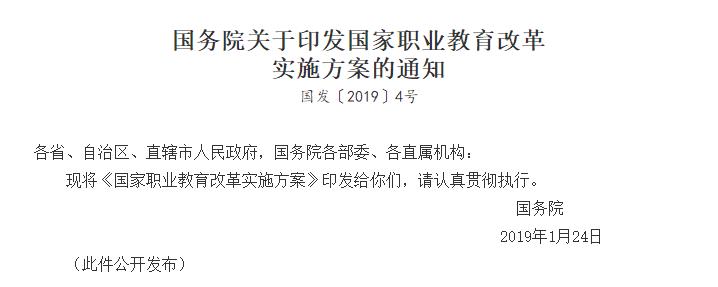 国务院关于印发国家职业教育改革实施方案的通知

国发〔2019〕4号

各省、自治区、直辖市人民政府，国务院各部委、各直属机构：

现将《国家职业教育改革实施方案》印发给你们，请认真贯彻执行。

国务院

2019年1月24日

（此件公开发布）